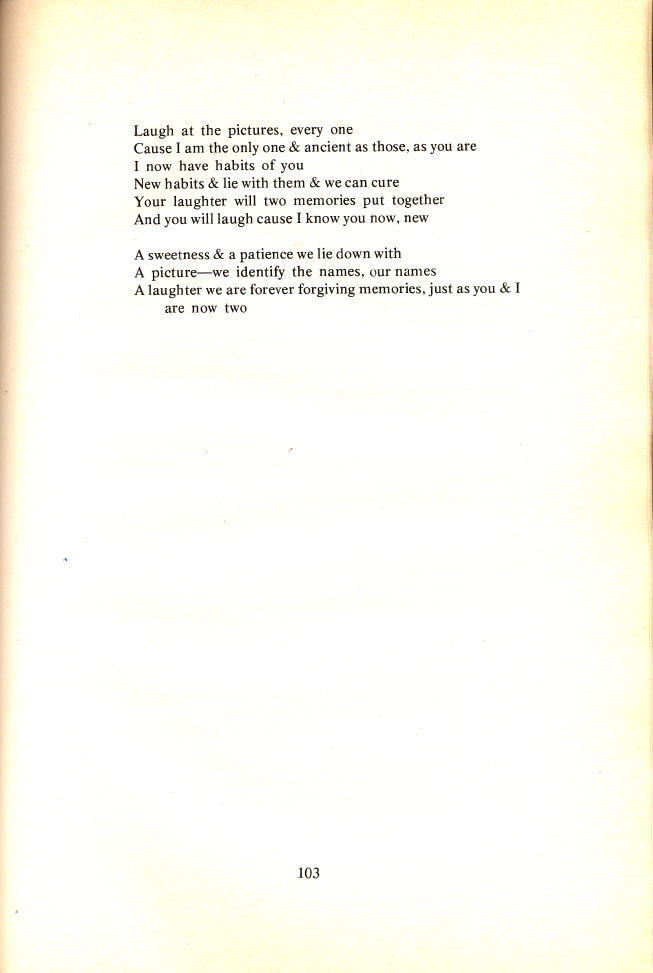 Laugh at the pictures, every one
Cause I am the only one & ancient as those, as you are
I now have habits of you
New habits & lie with them & we can cure
Your laughter will two memories put together
And you will laugh cause I know you now, new

A sweetness & a patience we lie down with
A picture—we identify the names, our names
A laughter we are forever forgiving memories, just as you & I are now two

103